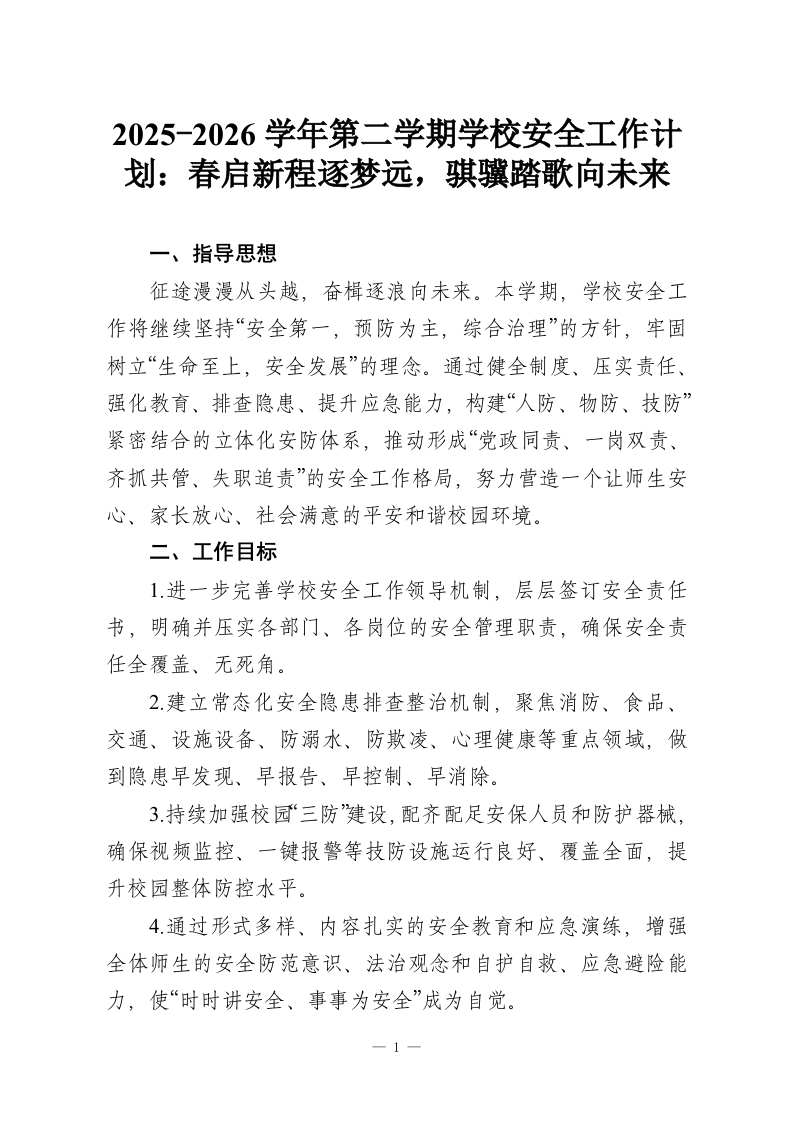 2025-2026 学年第二学期学校安全工作计划：春启新程逐梦远，骐骥踏歌向未来

一、指导思想

征途漫漫从头越，奋楫逐浪向未来。本学期，学校安全工作将继续坚持“安全第一，预防为主，综合治理”的方针，牢固树立“生命至上，安全发展”的理念。通过健全制度、压实责任、强化教育、排查隐患、提升应急能力，构建“人防、物防、技防”紧密结合的立体化安防体系，推动形成“党政同责、一岗双责、齐抓共管、失职追责”的安全工作格局，努力营造一个让师生安心、家长放心、社会满意的平安和谐校园环境。

二、工作目标

1.进一步完善学校安全工作领导机制，层层签订安全责任书，明确并压实各部门、各岗位的安全管理职责，确保安全责任全覆盖、无死角。

2.建立常态化安全隐患排查整治机制，聚焦消防、食品、交通、设施设备、防溺水、防欺凌、心理健康等重点领域，做到隐患早发现、早报告、早控制、早消除。

3.持续加强校园“三防”建设，配齐配足安保人员和防护器械，确保视频监控、一键报警等技防设施运行良好、覆盖全面，提升校园整体防控水平。

4.通过形式多样、内容扎实的安全教育和应急演练，增强全体师生的安全防范意识、法治观念和自护自救、应急避险能力，使“时时讲安全、事事为安全”成为自觉。

— 1 —